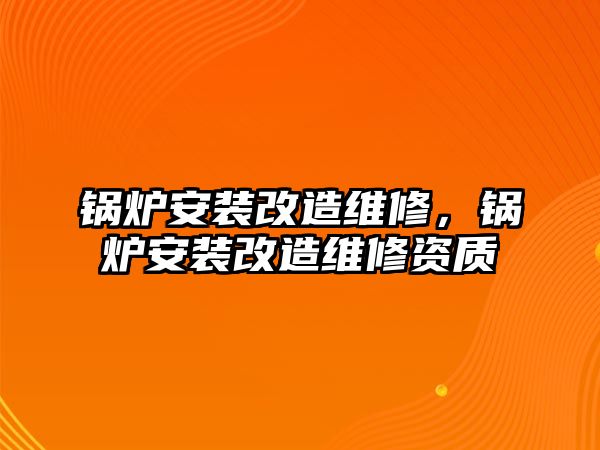 锅炉安装改造维修，锅炉安装改造维修资质